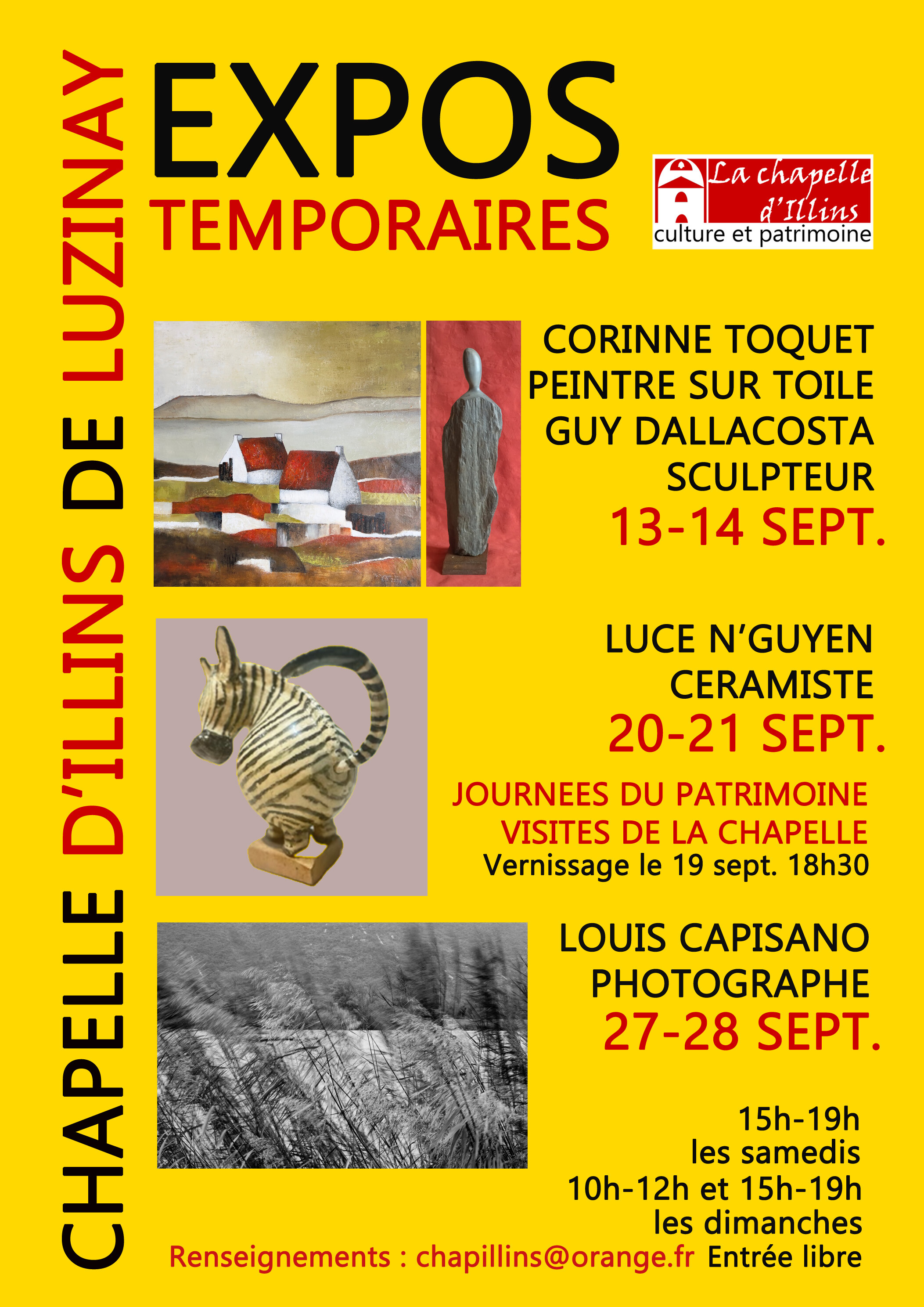 CHAPELLE D'ILLINS DE LUZINAY

EXPOS
TEMPORAIRES

La chapelle d'Illins
culture et patrimoine

CORINNE TOQUET
PEINTRE SUR TOILE
GUY DALLACOSTA
SCULPTEUR
13-14 SEPT.

LUCE N'GUYEN
CERAMISTE
20-21 SEPT.

JOURNEES DU PATRIMOINE
VISITES DE LA CHAPELLE
Vernissage le 19 sept. 18h30

LOUIS CAPISANO
PHOTOGRAPHE
27-28 SEPT.

15h-19h
les samedis
10h-12h et 15h-19h
les dimanches

Renseignements : chapillins@orange.fr Entrée libre